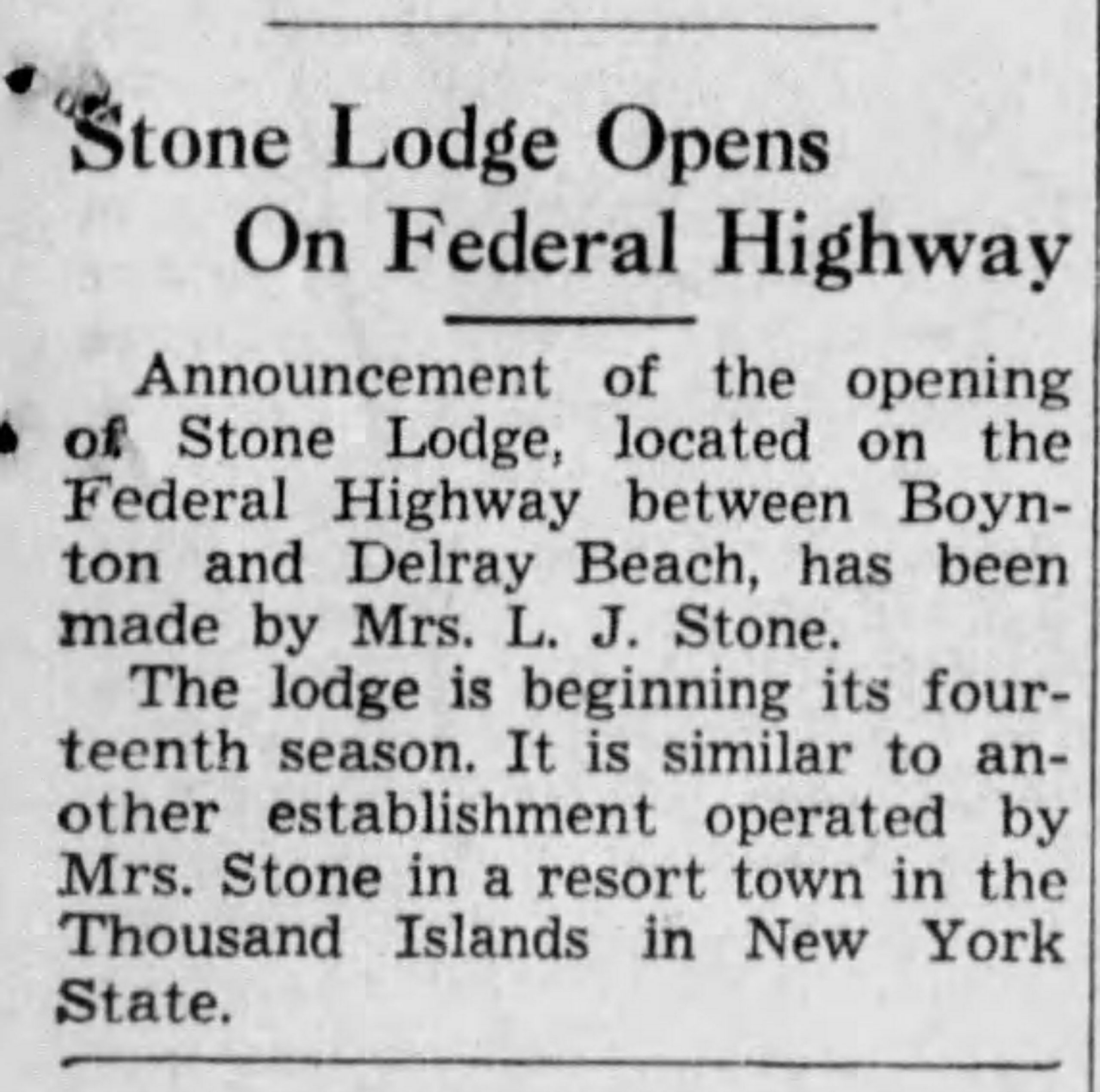 Stone Lodge Opens
On Federal Highway

Announcement of the opening of Stone Lodge, located on the Federal Highway between Boynton and Delray Beach, has been made by Mrs. L. J. Stone.

The lodge is beginning its fourteenth season. It is similar to another establishment operated by Mrs. Stone in a resort town in the Thousand Islands in New York State.